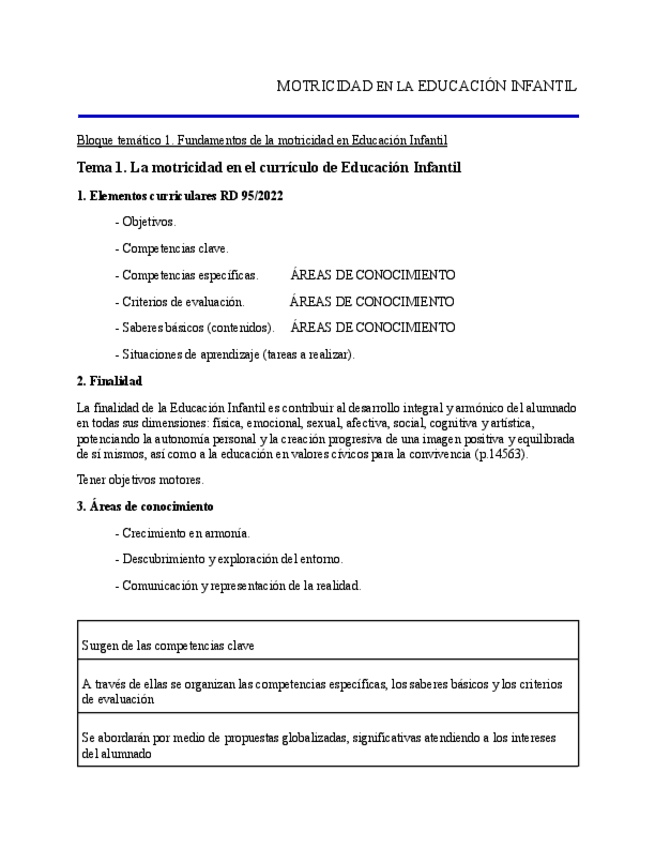 MOTRICIDAD EN LA EDUCACIÓN INFANTIL

Bloque temático 1. Fundamentos de la motricidad en Educación Infantil

Tema 1. La motricidad en el currículo de Educación Infantil

1. Elementos curriculares RD 95/2022

- Objetivos.

- Competencias clave.

- Competencias específicas. ÁREAS DE CONOCIMIENTO

- Criterios de evaluación. ÁREAS DE CONOCIMIENTO

- Saberes básicos (contenidos). ÁREAS DE CONOCIMIENTO

- Situaciones de aprendizaje (tareas a realizar).

2. Finalidad

La finalidad de la Educación Infantil es contribuir al desarrollo integral y armónico del alumnado en todas sus dimensiones: física, emocional, sexual, afectiva, social, cognitiva y artística, potenciando la autonomía personal y la creación progresiva de una imagen positiva y equilibrada de sí mismos, así como a la educación en valores cívicos para la convivencia (p.14563).

Tener objetivos motores.

3. Áreas de conocimiento

- Crecimiento en armonía.

- Descubrimiento y exploración del entorno.

- Comunicación y representación de la realidad.

| Surgen de las competencias clave |
|---|
| A través de ellas se organizan las competencias específicas, los saberes básicos y los criterios de evaluación |
| Se abordarán por medio de propuestas globalizadas, significativas atendiendo a los intereses del alumnado |